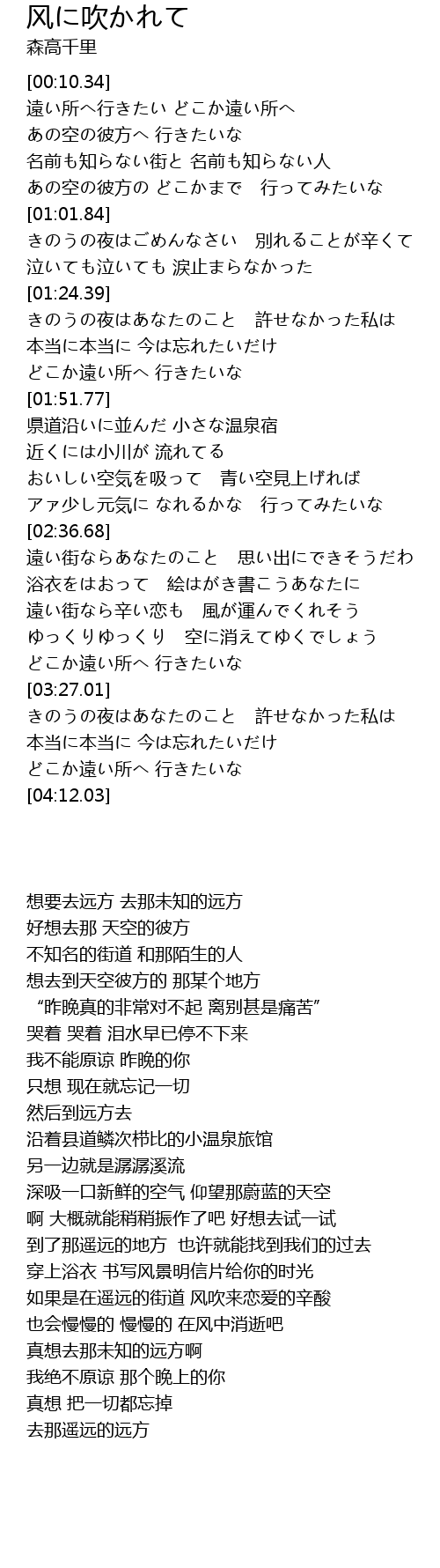 风に吹かれて
森高千里

[00:10.34]
遠い所へ行きたい どこか遠い所へ
あの空の彼方へ 行きたいな
名前も知らない街と 名前も知らない人
あの空の彼方の どこかまで　行ってみたいな
[01:01.84]
きのうの夜はごめんなさい　別れることが辛くて
泣いても泣いても 涙止まらなかった
[01:24.39]
きのうの夜はあなたのこと　許せなかった私は
本当に本当に 今は忘れたいだけ
どこか遠い所へ 行きたいな
[01:51.77]
県道沿いに並んだ 小さな温泉宿
近くには小川が 流れてる
おいしい空気を吸って　青い空見上げれば
アァ少し元気に なれるかな　行ってみたいな
[02:36.68]
遠い街ならあなたのこと　思い出にできそうだわ
浴衣をはおって　絵はがき書こうあなたに
遠い街なら辛い恋も　風が運んでくれそう
ゆっくりゆっくり　空に消えてゆくでしょう
どこか遠い所へ 行きたいな
[03:27.01]
きのうの夜はあなたのこと　許せなかった私は
本当に本当に 今は忘れたいだけ
どこか遠い所へ 行きたいな
[04:12.03]

想要去远方 去那未知的远方
好想去那 天空的彼方
不知名的街道 和那陌生的人
想去到天空彼方的 那某个地方
“昨晚真的非常对不起 离别甚是痛苦”
哭着 哭着 泪水早已停不下来
我不能原谅 昨晚的你
只想 现在就忘记一切
然后到远方去
沿着县道鳞次栉比的小温泉旅馆
另一边就是潺潺溪流
深吸一口新鲜的空气 仰望那蔚蓝的天空
啊 大概就能稍稍振作了吧 好想去试一试
到了那遥远的地方 也许就能找到我们的过去
穿上浴衣 书写风景明信片给你的时光
如果是在遥远的街道 风吹来恋爱的辛酸
也会慢慢的 慢慢的 在风中消逝吧
真想去那未知的远方啊
我绝不原谅 那个晚上的你
真想 把一切都忘掉
去那遥远的远方